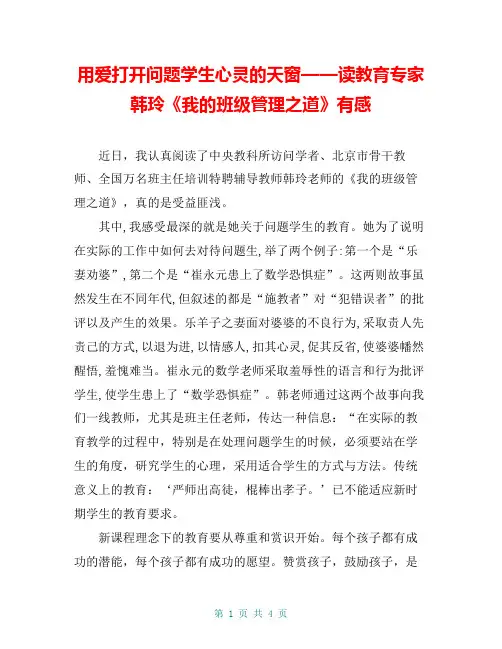 用爱打开问题学生心灵的天窗——读教育专家韩玲《我的班级管理之道》有感

近日，我认真阅读了中央教科所访问学者、北京市骨干教师、全国万名班主任培训特聘辅导教师韩玲老师的《我的班级管理之道》，真的是受益匪浅。

其中,我感受最深的就是她关于问题学生的教育。她为了说明在实际的工作中如何去对待问题生,举了两个例子:第一个是“乐妻劝婆”,第二个是“崔永元患上了数学恐惧症”。这两则故事虽然发生在不同年代,但叙述的都是“施教者”对“犯错误者”的批评以及产生的效果。乐羊子之妻面对婆婆的不良行为,采取责人先责己的方式,以退为进,以情感人,扣其心灵,促其反省,使婆婆幡然醒悟,羞愧难当。崔永元的数学老师采取羞辱性的语言和行为批评学生,使学生患上了“数学恐惧症”。韩老师通过这两个故事向我们一线教师，尤其是班主任老师，传达一种信息：“在实际的教育教学的过程中，特别是在处理问题学生的时候，必须要站在学生的角度，研究学生的心理，采用适合学生的方式与方法。传统意义上的教育：‘严师出高徒，棍棒出孝子。’已不能适应新时期学生的教育要求。

新课程理念下的教育要从尊重和赏识开始。每个孩子都有成功的潜能，每个孩子都有成功的愿望。赞赏孩子，鼓励孩子，是

第 1 页 共 4 页